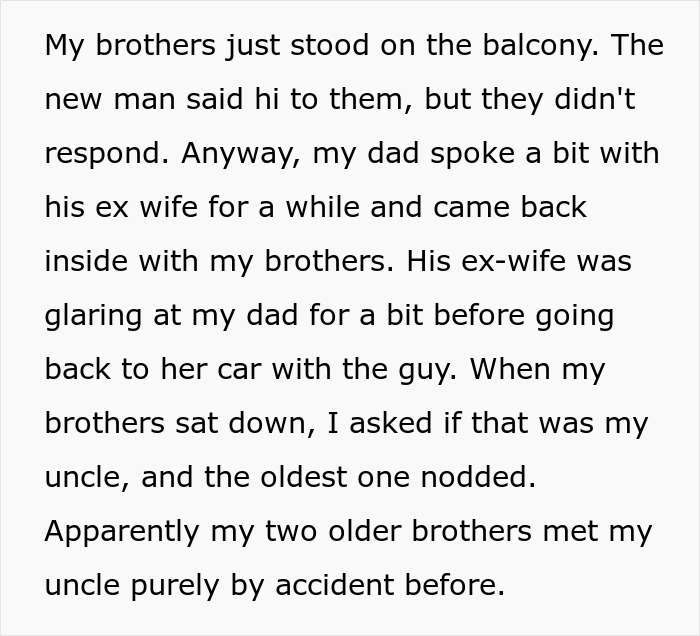 My brothers just stood on the balcony. The new man said hi to them, but they didn't respond. Anyway, my dad spoke a bit with his ex wife for a while and came back inside with my brothers. His ex-wife was glaring at my dad for a bit before going back to her car with the guy. When my brothers sat down, I asked if that was my uncle, and the oldest one nodded. Apparently my two older brothers met my uncle purely by accident before.